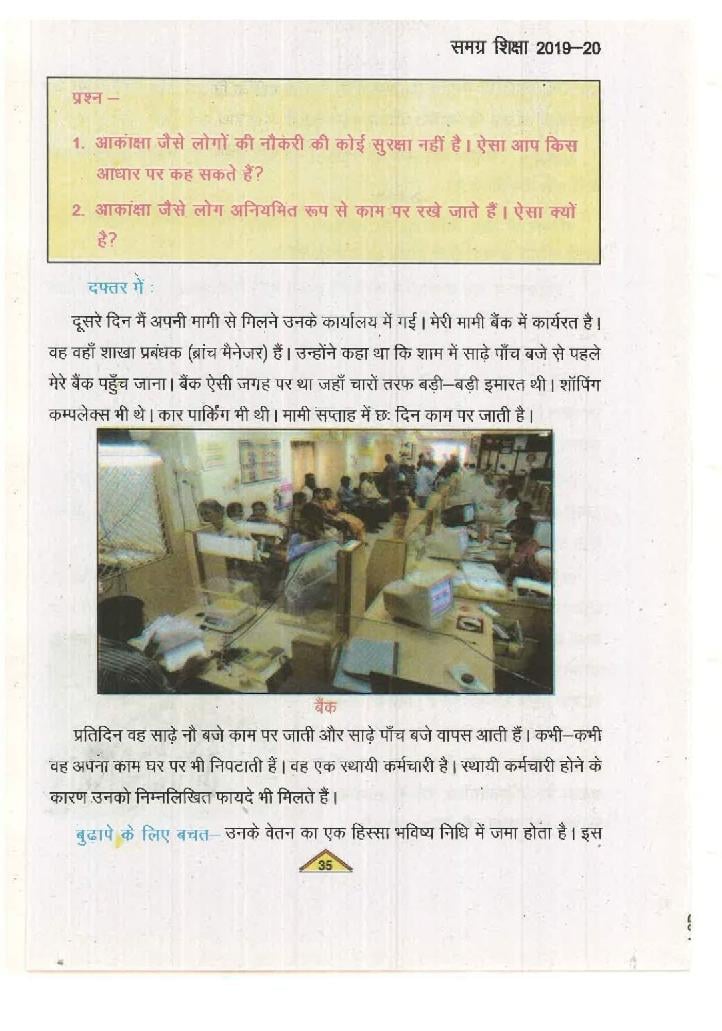 समग्र शिक्षा 2019–20

प्रश्न –

1. आकांक्षा जैसे लोगों की नौकरी की कोई सुरक्षा नहीं है। ऐसा आप किस आधार पर कह सकते हैं?

2. आकांक्षा जैसे लोग अनियमित रूप से काम पर रखे जाते हैं। ऐसा क्यों है?

दफ्तर में :

दूसरे दिन मैं अपनी मामी से मिलने उनके कार्यालय में गई। मेरी मामी बैंक में कार्यरत है। वह वहाँ शाखा प्रबंधक (ब्रांच मैनेजर) हैं। उन्होंने कहा था कि शाम में साढ़े पाँच बजे से पहले मेरे बैंक पहुँच जाना। बैंक ऐसी जगह पर था जहाँ चारों तरफ बड़ी–बड़ी इमारत थी। शॉपिंग कम्पलेक्स भी थे। कार पार्किंग भी थी। मामी सप्ताह में छः दिन काम पर जाती है।

बैंक

प्रतिदिन वह साढ़े नौ बजे काम पर जाती और साढ़े पाँच बजे वापस आती हैं। कभी–कभी वह अपना काम घर पर भी निपटाती हैं। वह एक स्थायी कर्मचारी है। स्थायी कर्मचारी होने के कारण उनको निम्नलिखित फायदे भी मिलते हैं।

बुढ़ापे के लिए बचत– उनके वेतन का एक हिस्सा भविष्य निधि में जमा होता है। इस

35